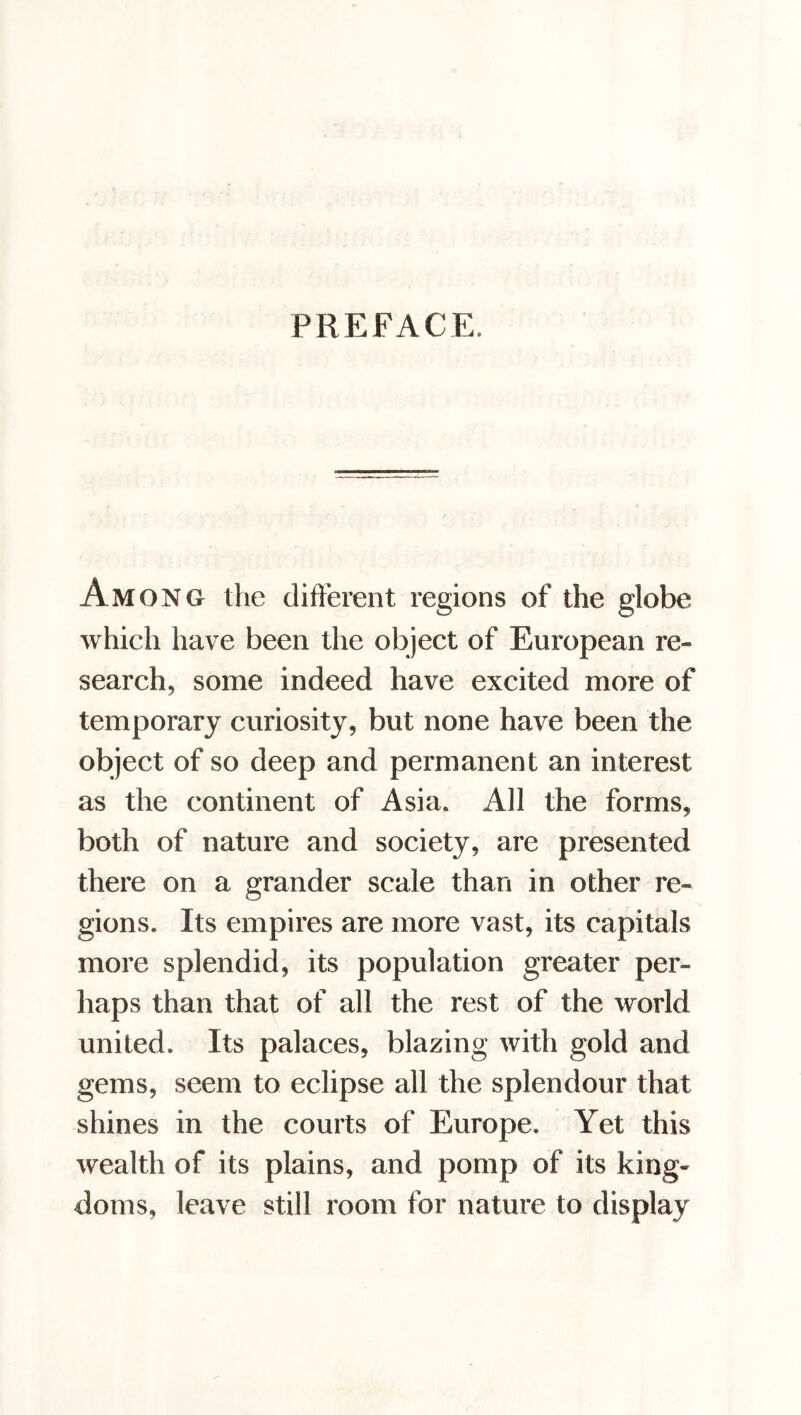 PREFACE.

Among the different regions of the globe which have been the object of European research, some indeed have excited more of temporary curiosity, but none have been the object of so deep and permanent an interest as the continent of Asia. All the forms, both of nature and society, are presented there on a grander scale than in other regions. Its empires are more vast, its capitals more splendid, its population greater perhaps than that of all the rest of the world united. Its palaces, blazing with gold and gems, seem to eclipse all the splendour that shines in the courts of Europe. Yet this wealth of its plains, and pomp of its kingdoms, leave still room for nature to display